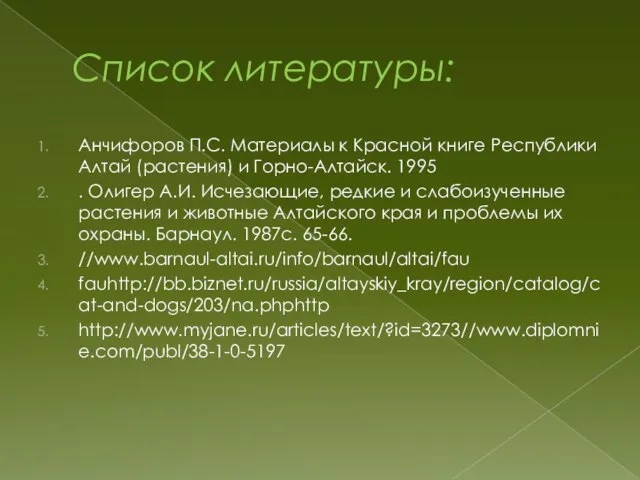 Список литературы:

1. Анчифоров П.С. Материалы к Красной книге Республики Алтай (растения) и Горно-Алтайск. 1995
2. . Олигер А.И. Исчезающие, редкие и слабоизученные растения и животные Алтайского края и проблемы их охраны. Барнаул. 1987с. 65-66.
3. //www.barnaul-altai.ru/info/barnaul/altai/fau
4. fauhttp://bb.biznet.ru/russia/altayskiy_kray/region/catalog/cat-and-dogs/203/na.phphttp
5. http://www.myjane.ru/articles/text/?id=3273//www.diplomnie.com/publ/38-1-0-5197